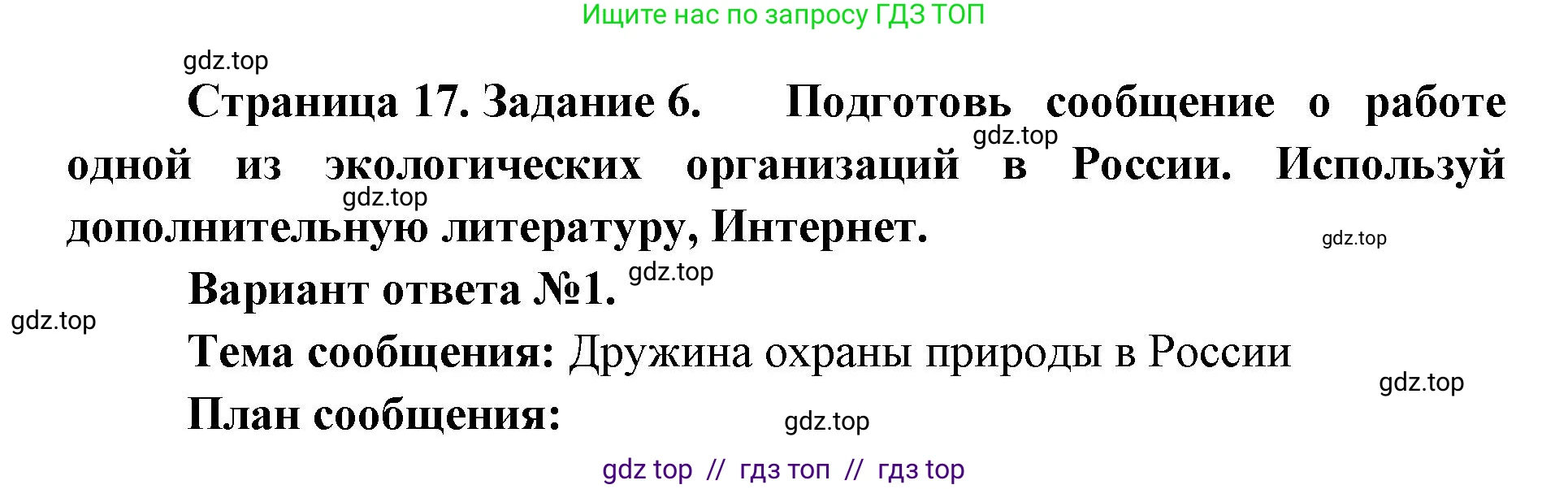 Ищите нас по запросу ГДЗ ТОП

gdz.top

Страница 17. Задание 6. Подготовь сообщение о работе одной из экологических организаций в России. Используй дополнительную литературу, Интернет.

gdz.top gdz.top gdz.top

Вариант ответа №1. gdz.top

gdz.top

Тема сообщения: Дружина охраны природы в России

gdz.top

План сообщения:

gdz.top

gdz top // гдз топ // гдз top